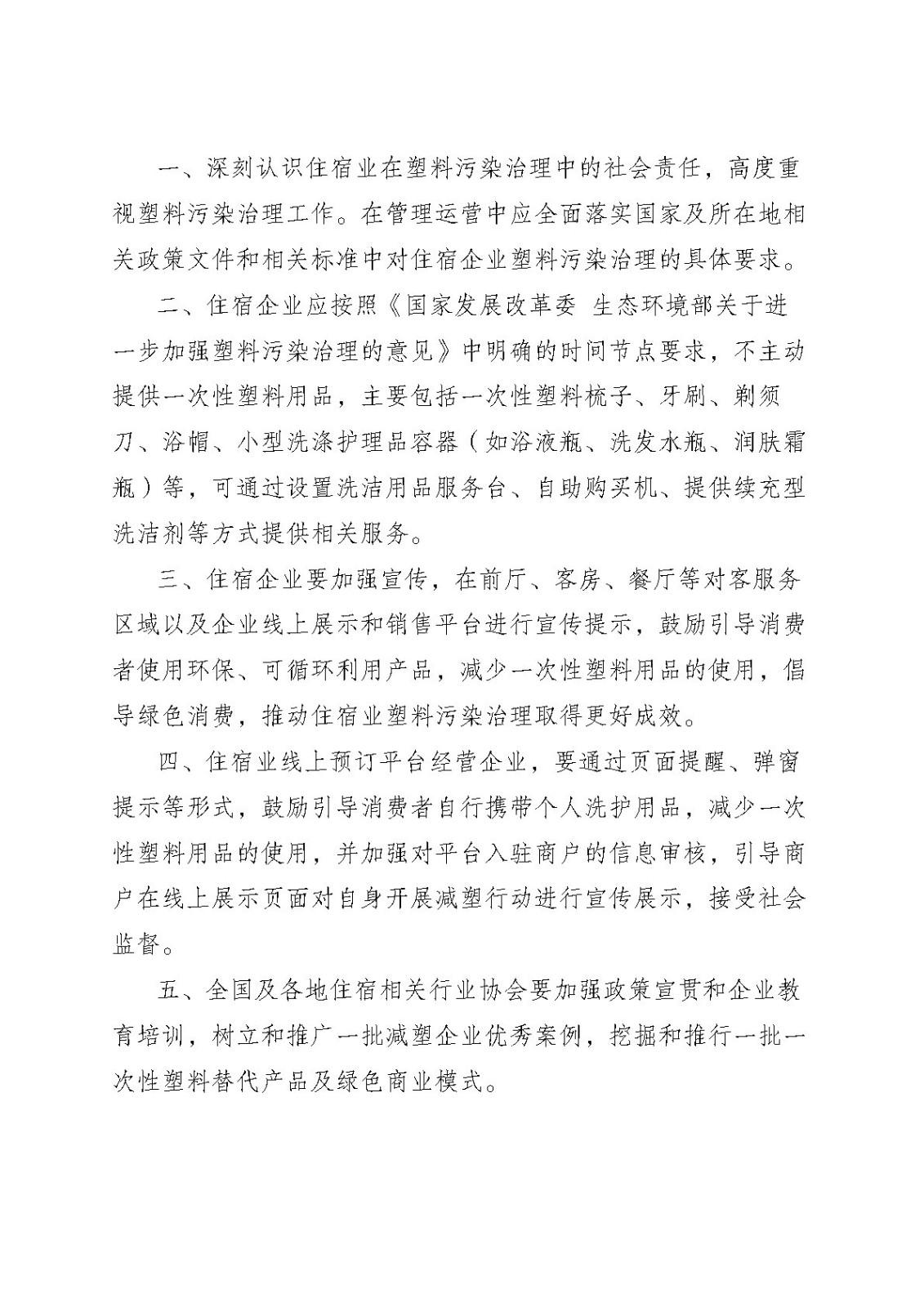 一、深刻认识住宿业在塑料污染治理中的社会责任，高度重视塑料污染治理工作。在管理运营中应全面落实国家及所在地相关政策文件和相关标准中对住宿企业塑料污染治理的具体要求。

二、住宿企业应按照《国家发展改革委 生态环境部关于进一步加强塑料污染治理的意见》中明确的时间节点要求，不主动提供一次性塑料用品，主要包括一次性塑料梳子、牙刷、剃须刀、浴帽、小型洗涤护理品容器（如浴液瓶、洗发水瓶、润肤霜瓶）等，可通过设置洗洁用品服务台、自助购买机、提供续充型洗洁剂等方式提供相关服务。

三、住宿企业要加强宣传，在前厅、客房、餐厅等对客服务区域以及企业线上展示和销售平台进行宣传提示，鼓励引导消费者使用环保、可循环利用产品，减少一次性塑料用品的使用，倡导绿色消费，推动住宿业塑料污染治理取得更好成效。

四、住宿业线上预订平台经营企业，要通过页面提醒、弹窗提示等形式，鼓励引导消费者自行携带个人洗护用品，减少一次性塑料用品的使用，并加强对平台入驻商户的信息审核，引导商户在线上展示页面对自身开展减塑行动进行宣传展示，接受社会监督。

五、全国及各地住宿相关行业协会要加强政策宣贯和企业教育培训，树立和推广一批减塑企业优秀案例，挖掘和推行一批一次性塑料替代产品及绿色商业模式。